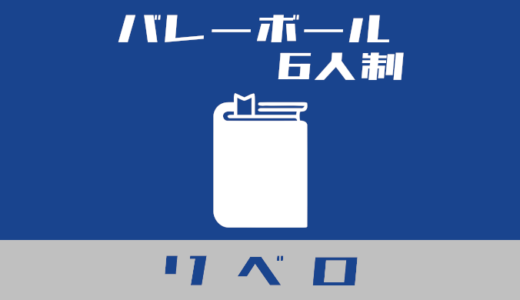 バレーボール
6人制

リベロ